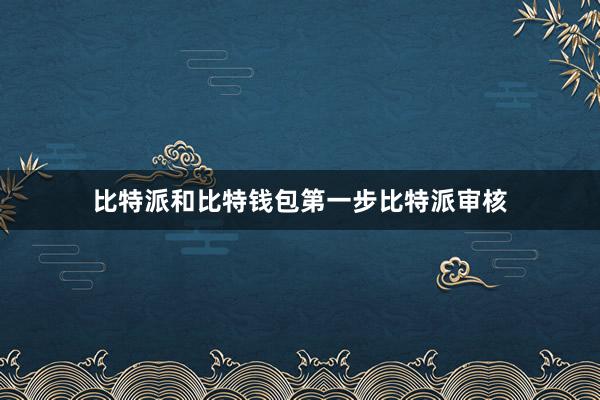 比特派和比特钱包第一步比特派审核